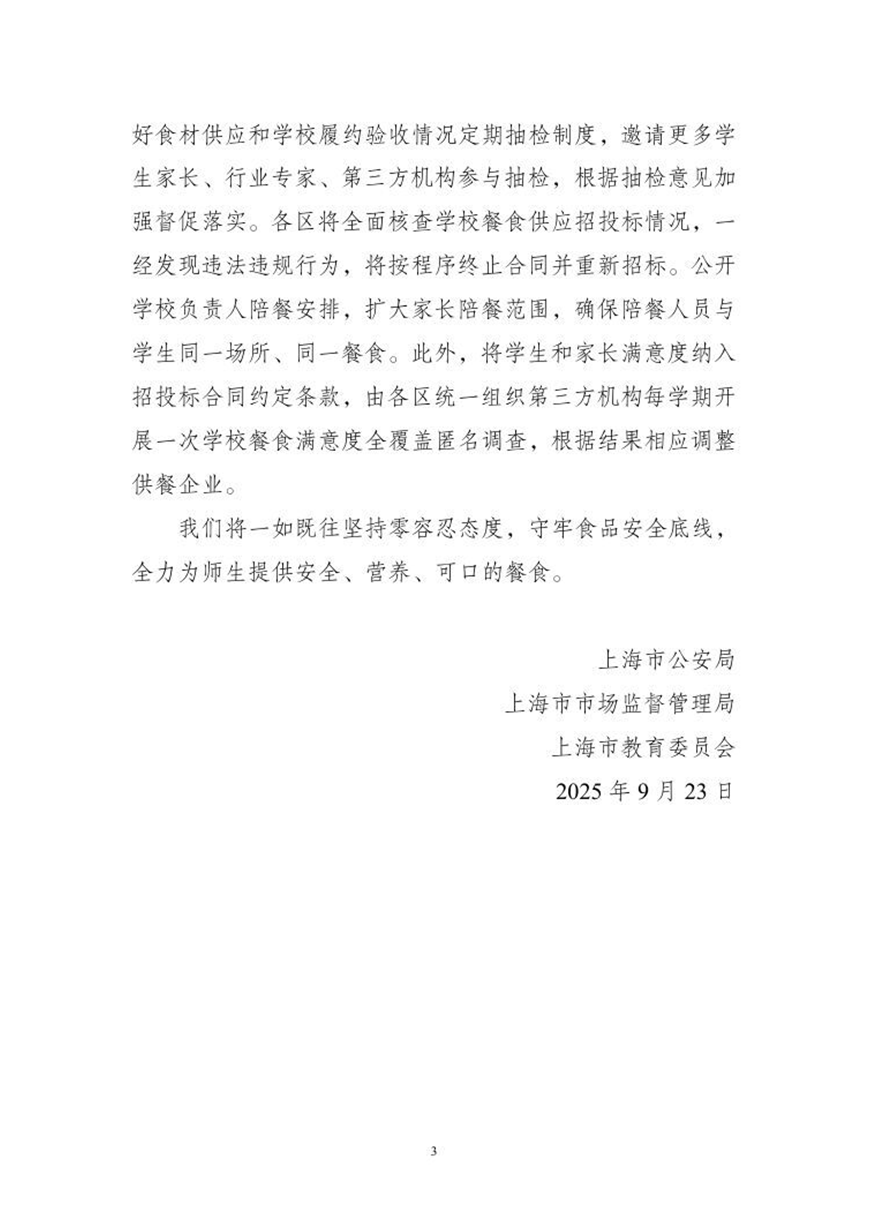 好食材供应和学校履约验收情况定期抽检制度，邀请更多学生家长、行业专家、第三方机构参与抽检，根据抽检意见加强督促落实。各区将全面核查学校餐食供应招投标情况，一经发现违法违规行为，将按程序终止合同并重新招标。公开学校负责人陪餐安排，扩大家长陪餐范围，确保陪餐人员与学生同一场所、同一餐食。此外，将学生和家长满意度纳入招投标合同约定条款，由各区统一组织第三方机构每学期开展一次学校餐食满意度全覆盖匿名调查，根据结果相应调整供餐企业。

我们将一如既往坚持零容忍态度，守牢食品安全底线，全力为师生提供安全、营养、可口的餐食。

上海市公安局
上海市市场监督管理局
上海市教育委员会
2025 年 9 月 23 日

3